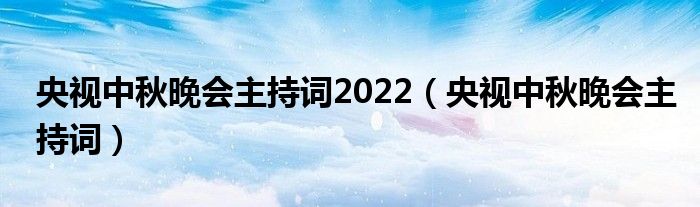 央视中秋晚会主持词2022（央视中秋晚会主持词）